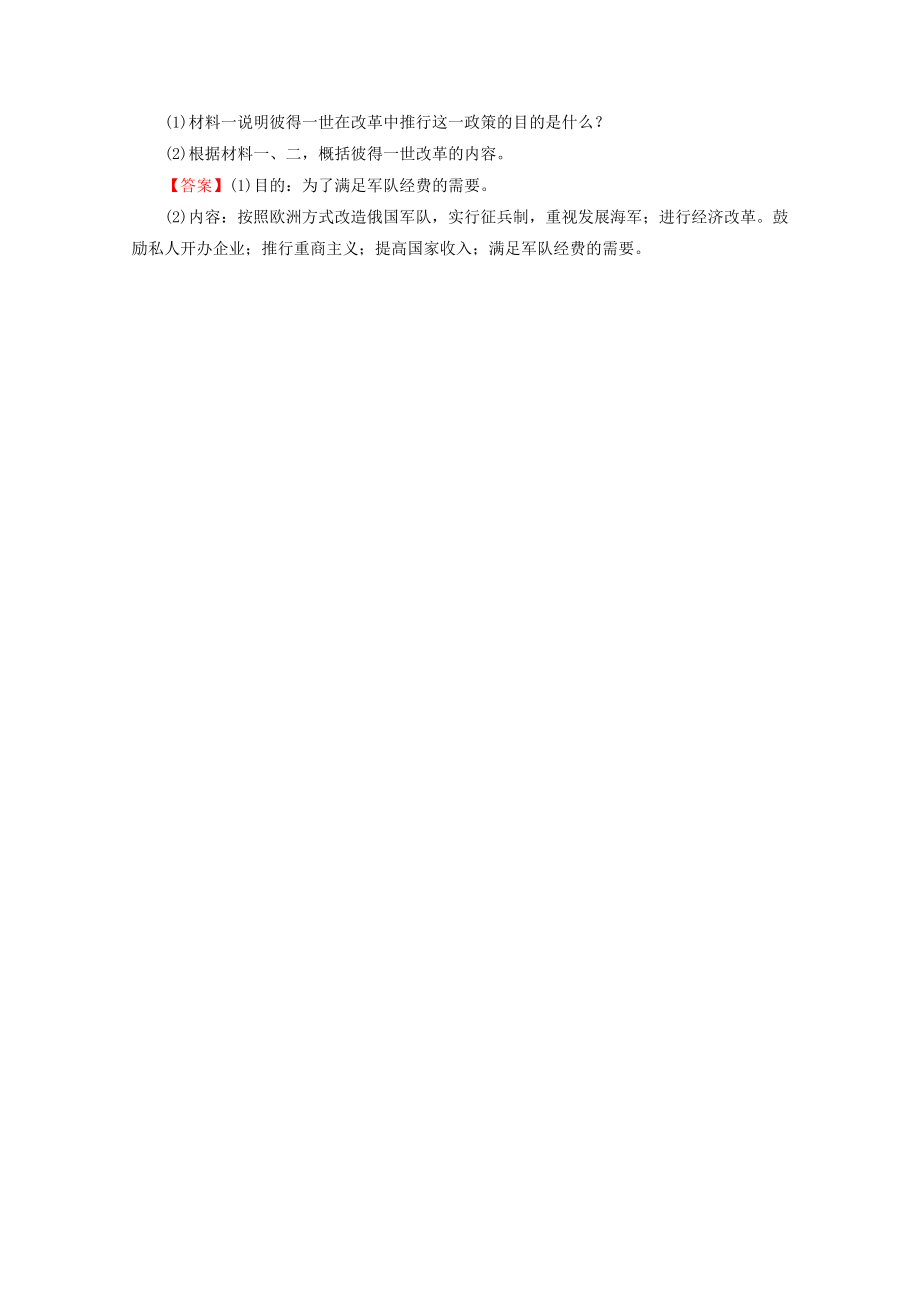 ⑴材料一说明彼得一世在改革中推行这一政策的目的是什么？

⑵根据材料一、二，概括彼得一世改革的内容。

【答案】⑴目的：为了满足军队经费的需要。

⑵内容：按照欧洲方式改造俄国军队，实行征兵制，重视发展海军；进行经济改革。鼓励私人开办企业；推行重商主义；提高国家收入；满足军队经费的需要。